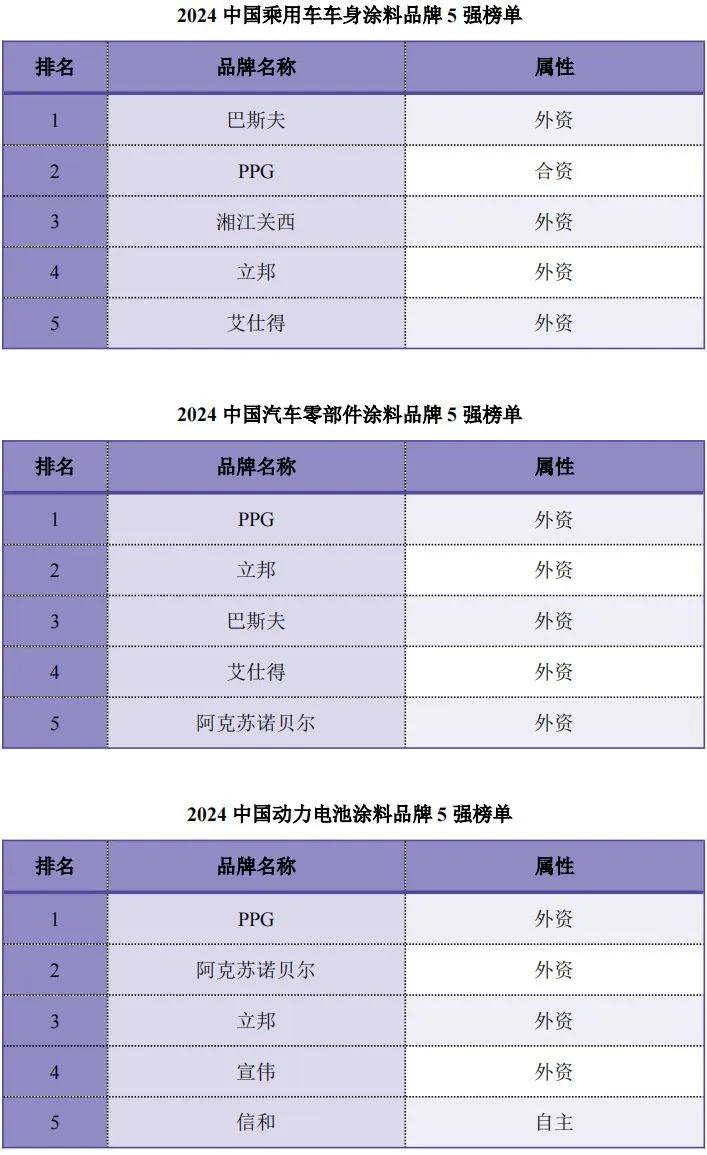 2024 中国乘用车车身涂料品牌 5 强榜单

| 排名 | 品牌名称 | 属性 |
|---|---|---|
| 1 | 巴斯夫 | 外资 |
| 2 | PPG | 合资 |
| 3 | 湘江关西 | 外资 |
| 4 | 立邦 | 外资 |
| 5 | 艾仕得 | 外资 |

2024 中国汽车零部件涂料品牌 5 强榜单

| 排名 | 品牌名称 | 属性 |
|---|---|---|
| 1 | PPG | 外资 |
| 2 | 立邦 | 外资 |
| 3 | 巴斯夫 | 外资 |
| 4 | 艾仕得 | 外资 |
| 5 | 阿克苏诺贝尔 | 外资 |

2024 中国动力电池涂料品牌 5 强榜单

| 排名 | 品牌名称 | 属性 |
|---|---|---|
| 1 | PPG | 外资 |
| 2 | 阿克苏诺贝尔 | 外资 |
| 3 | 立邦 | 外资 |
| 4 | 宣伟 | 外资 |
| 5 | 信和 | 自主 |